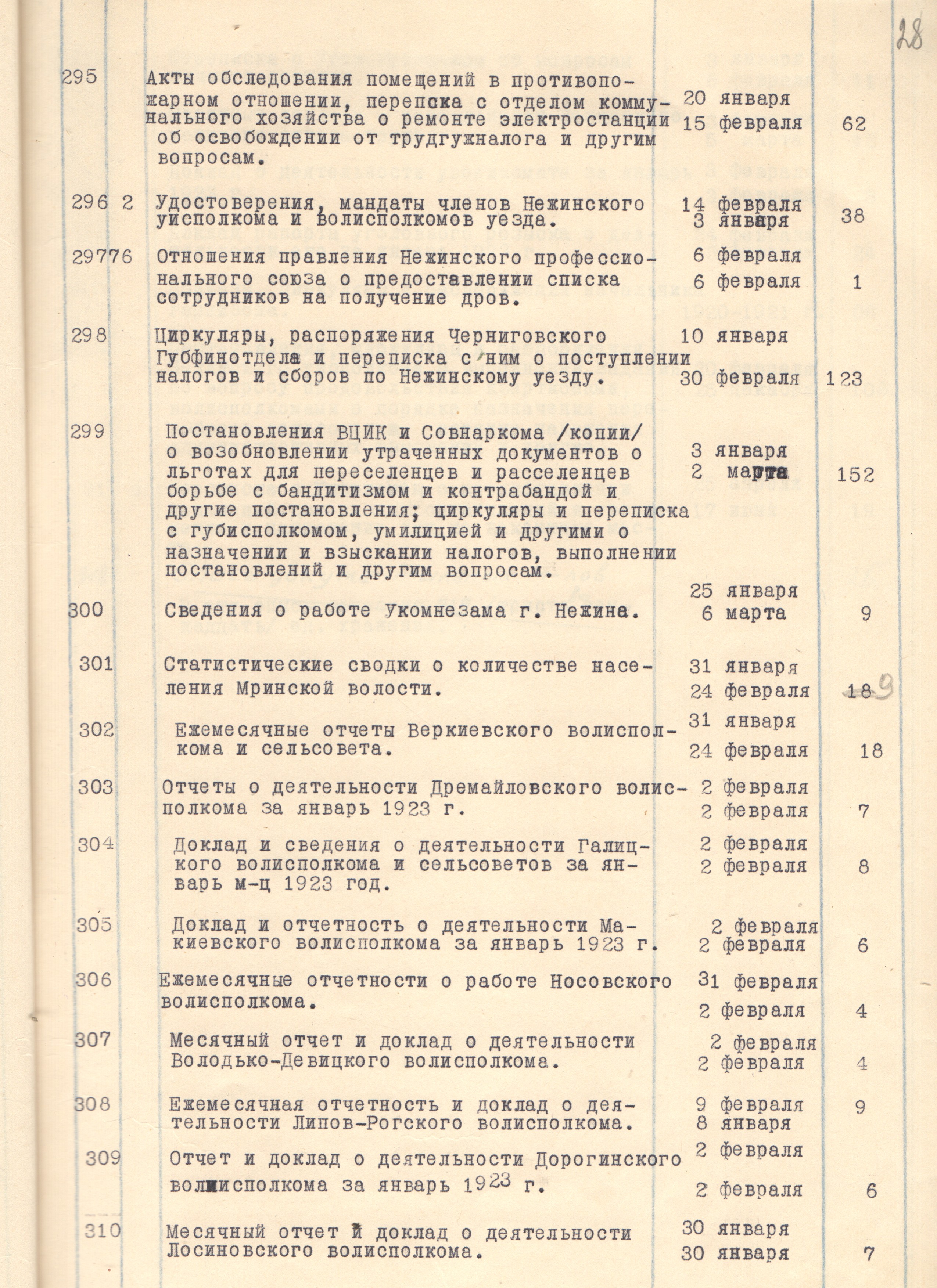 28

| | | | |
|---|---|---|---|
| 295 | Акты обследования помещений в противопожарном отношении, переписка с отделом коммунального хозяйства о ремонте электростанции об освобождении от трудгужналога и другим вопросам. | 20 января 15 февраля | 62 |
| 296 2 | Удостоверения, мандаты членов Нежинского уисполкома и волисполкомов уезда. | 14 февраля 3 января | 38 |
| 29776 | Отношения правления Нежинского профессионального союза о предоставлении списка сотрудников на получение дров. | 6 февраля 6 февраля | 1 |
| 298 | Циркуляры, распоряжения Черниговского Губфинотдела и переписка с ним о поступлении налогов и сборов по Нежинскому уезду. | 10 января 30 февраля | 123 |
| 299 | Постановления ВЦИК и Совнаркома /копии/ о возобновлении утраченных документов о льготах для переселенцев и расселенцев борьбе с бандитизмом и контрабандой и другие постановления; циркуляры и переписка с губисполкомом, умилицией и другими о назначении и взыскании налогов, выполнении постановлений и другим вопросам. | 3 января 2 марта | 152 |
| 300 | Сведения о работе Укомнезама г. Нежина. | 25 января 6 марта | 9 |
| 301 | Статистические сводки о количестве населения Мринской волости. | 31 января 24 февраля | 18 9 |
| 302 | Ежемесячные отчеты Веркиевского волисполкома и сельсовета. | 31 января 24 февраля | 18 |
| 303 | Отчеты о деятельности Дремайловского волисполкома за январь 1923 г. | 2 февраля 2 февраля | 7 |
| 304 | Доклад и сведения о деятельности Галицкого волисполкома и сельсоветов за январь м-ц 1923 год. | 2 февраля 2 февраля | 8 |
| 305 | Доклад и отчетность о деятельности Макиевского волисполкома за январь 1923 г. | 2 февраля 2 февраля | 6 |
| 306 | Ежемесячные отчетности о работе Носовского волисполкома. | 31 февраля 2 февраля | 4 |
| 307 | Месячный отчет и доклад о деятельности Володько-Девицкого волисполкома. | 2 февраля 2 февраля | 4 |
| 308 | Ежемесячная отчетность и доклад о деятельности Липов-Рогского волисполкома. | 9 февраля 8 января | 9 |
| 309 | Отчет и доклад о деятельности Дорогинского волисполкома за январь 1923 г. | 2 февраля 2 февраля | 6 |
| 310 | Месячный отчет и доклад о деятельности Лосиновского волисполкома. | 30 января 30 января | 7 |